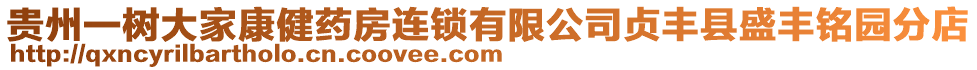 贵州一树大家康健药房连锁有限公司贞丰县盛丰铭园分店
http://qxncyrilbartholo.cn.coovee.com